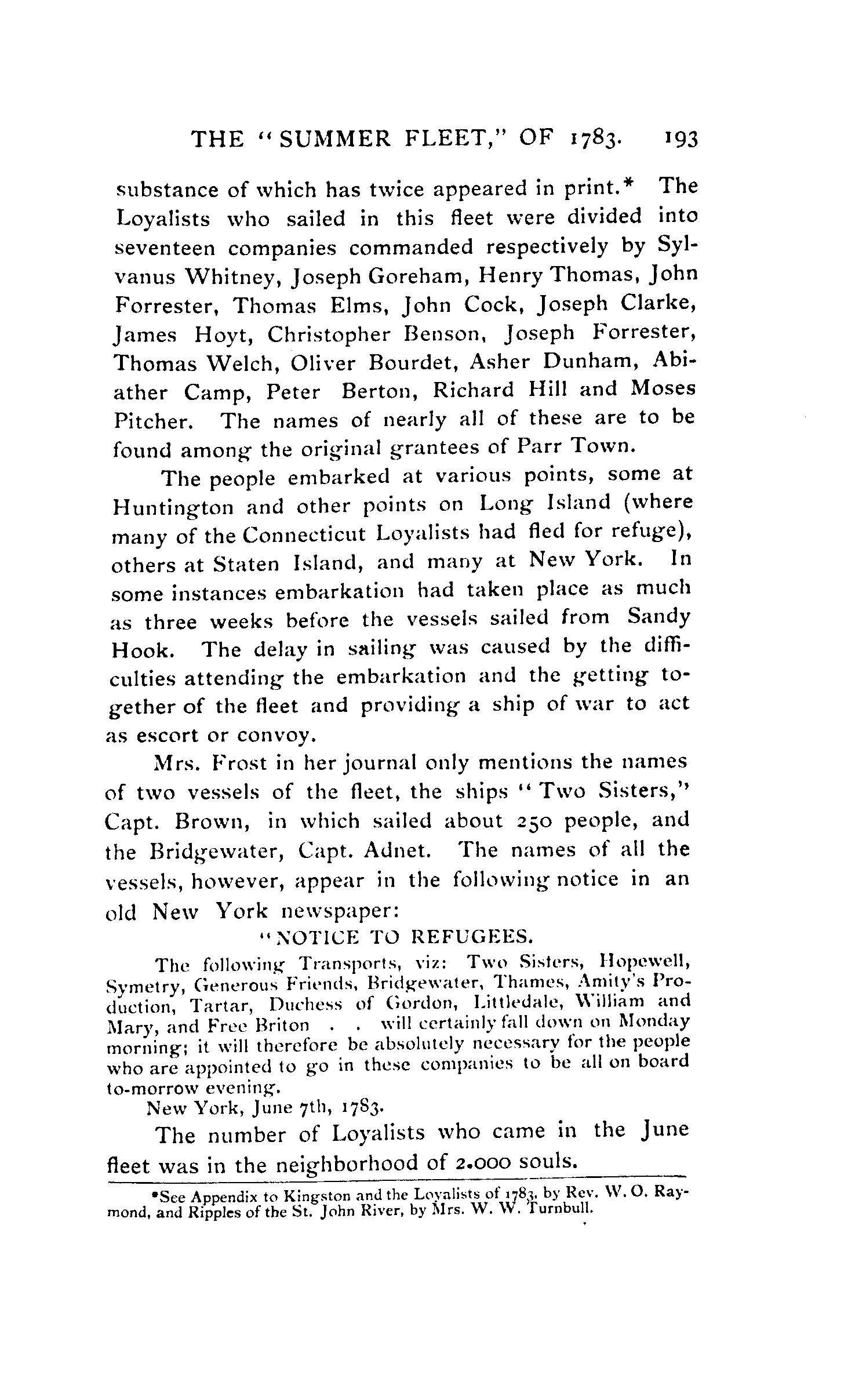 THE "SUMMER FLEET," OF 1783. 193

substance of which has twice appeared in print.* The Loyalists who sailed in this fleet were divided into seventeen companies commanded respectively by Sylvanus Whitney, Joseph Goreham, Henry Thomas, John Forrester, Thomas Elms, John Cock, Joseph Clarke, James Hoyt, Christopher Benson, Joseph Forrester, Thomas Welch, Oliver Bourdet, Asher Dunham, Abiather Camp, Peter Berton, Richard Hill and Moses Pitcher. The names of nearly all of these are to be found among the original grantees of Parr Town.

The people embarked at various points, some at Huntington and other points on Long Island (where many of the Connecticut Loyalists had fled for refuge), others at Staten Island, and many at New York. In some instances embarkation had taken place as much as three weeks before the vessels sailed from Sandy Hook. The delay in sailing was caused by the difficulties attending the embarkation and the getting together of the fleet and providing a ship of war to act as escort or convoy.

Mrs. Frost in her journal only mentions the names of two vessels of the fleet, the ships "Two Sisters," Capt. Brown, in which sailed about 250 people, and the Bridgewater, Capt. Adnet. The names of all the vessels, however, appear in the following notice in an old New York newspaper:

"NOTICE TO REFUGEES.

The following Transports, viz: Two Sisters, Hopewell, Symetry, Generous Friends, Bridgewater, Thames, Amity's Production, Tartar, Duchess of Gordon, Littledale, William and Mary, and Free Briton . . will certainly fall down on Monday morning; it will therefore be absolutely necessary for the people who are appointed to go in these companies to be all on board to-morrow evening.

New York, June 7th, 1783.

The number of Loyalists who came in the June fleet was in the neighborhood of 2.000 souls.

*See Appendix to Kingston and the Loyalists of 1783, by Rev. W. O. Raymond, and Ripples of the St. John River, by Mrs. W. W. Turnbull.